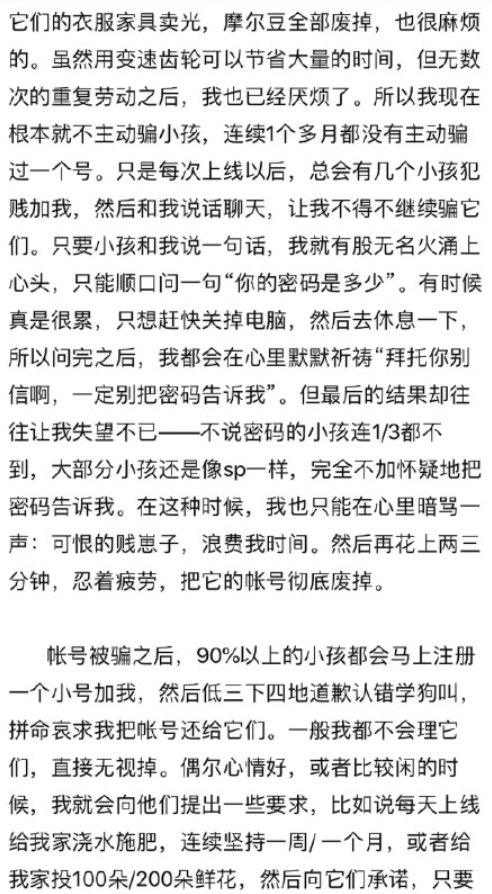 它们的衣服家具卖光，摩尔豆全部废掉，也很麻烦的。虽然用变速齿轮可以节省大量的时间，但无数次的重复劳动之后，我也已经厌烦了。所以我现在根本就不主动骗小孩，连续1个多月都没有主动骗过一个号。只是每次上线以后，总会有几个小孩犯贱加我，然后和我说话聊天，让我不得不继续骗它们。只要小孩和我说一句话，我就有股无名火涌上心头，只能顺口问一句“你的密码是多少”。有时候真是很累，只想赶快关掉电脑，然后去休息一下，所以问完之后，我都会在心里默默祈祷“拜托你别信啊，一定别把密码告诉我”。但最后的结果却往往让我失望不已——不说密码的小孩连1/3都不到，大部分小孩还是像sp一样，完全不加怀疑地把密码告诉我。在这种时候，我也只能在心里暗骂一声：可恨的贱崽子，浪费我时间。然后再花上两三分钟，忍着疲劳，把它的帐号彻底废掉。

帐号被骗之后，90%以上的小孩都会马上注册一个小号加我，然后低三下四地道歉认错学狗叫，拼命哀求我把帐号还给它们。一般我都不会理它们，直接无视掉。偶尔心情好，或者比较闲的时候，我就会向他们提出一些要求，比如说每天上线给我家浇水施肥，连续坚持一周/一个月，或者给我家投100朵/200朵鲜花，然后向它们承诺，只要